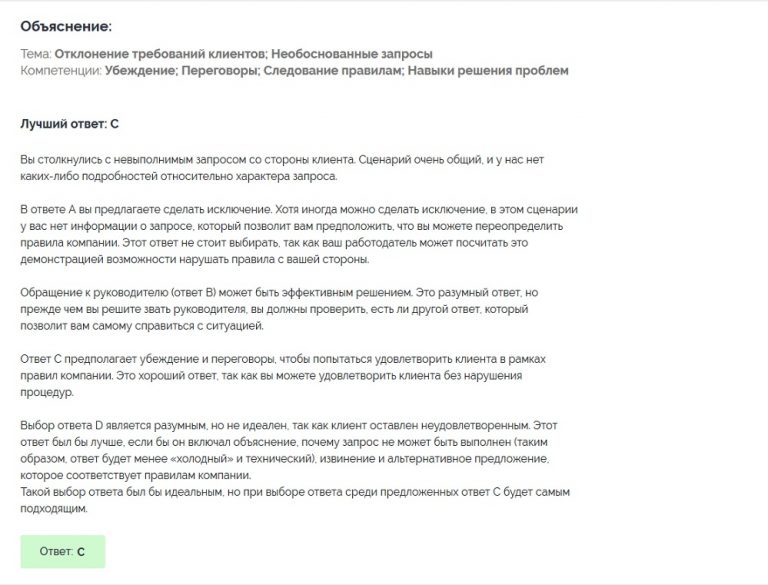 Объяснение:

Тема: Отклонение требований клиентов; Необоснованные запросы
Компетенции: Убеждение; Переговоры; Следование правилам; Навыки решения проблем

Лучший ответ: C

Вы столкнулись с невыполнимым запросом со стороны клиента. Сценарий очень общий, и у нас нет каких-либо подробностей относительно характера запроса.

В ответе A вы предлагаете сделать исключение. Хотя иногда можно сделать исключение, в этом сценарии у вас нет информации о запросе, который позволит вам предположить, что вы можете переопределить правила компании. Этот ответ не стоит выбирать, так как ваш работодатель может посчитать это демонстрацией возможности нарушать правила с вашей стороны.

Обращение к руководителю (ответ B) может быть эффективным решением. Это разумный ответ, но прежде чем вы решите звать руководителя, вы должны проверить, есть ли другой ответ, который позволит вам самому справиться с ситуацией.

Ответ C предполагает убеждение и переговоры, чтобы попытаться удовлетворить клиента в рамках правил компании. Это хороший ответ, так как вы можете удовлетворить клиента без нарушения процедур.

Выбор ответа D является разумным, но не идеален, так как клиент оставлен неудовлетворенным. Этот ответ был бы лучше, если бы он включал объяснение, почему запрос не может быть выполнен (таким образом, ответ будет менее «холодный» и технический), извинение и альтернативное предложение, которое соответствует правилам компании.
Такой выбор ответа был бы идеальным, но при выборе ответа среди предложенных ответ C будет самым подходящим.

Ответ: C